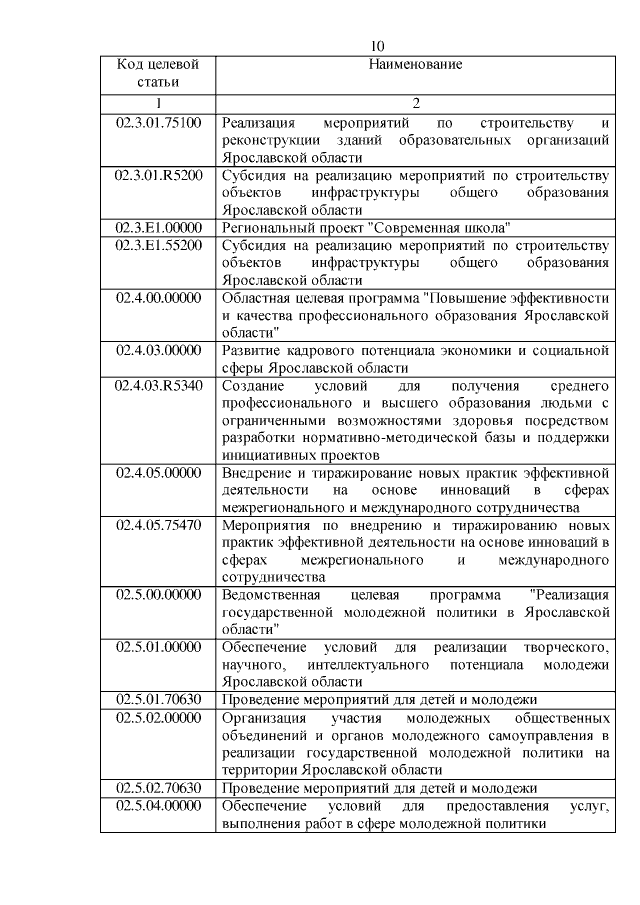 10

| Код целевой статьи | Наименование |
|---|---|
| 1 | 2 |
| 02.3.01.75100 | Реализация мероприятий по строительству и реконструкции зданий образовательных организаций Ярославской области |
| 02.3.01.R5200 | Субсидия на реализацию мероприятий по строительству объектов инфраструктуры общего образования Ярославской области |
| 02.3.E1.00000 | Региональный проект "Современная школа" |
| 02.3.E1.55200 | Субсидия на реализацию мероприятий по строительству объектов инфраструктуры общего образования Ярославской области |
| 02.4.00.00000 | Областная целевая программа "Повышение эффективности и качества профессионального образования Ярославской области" |
| 02.4.03.00000 | Развитие кадрового потенциала экономики и социальной сферы Ярославской области |
| 02.4.03.R5340 | Создание условий для получения среднего профессионального и высшего образования людьми с ограниченными возможностями здоровья посредством разработки нормативно-методической базы и поддержки инициативных проектов |
| 02.4.05.00000 | Внедрение и тиражирование новых практик эффективной деятельности на основе инноваций в сферах межрегионального и международного сотрудничества |
| 02.4.05.75470 | Мероприятия по внедрению и тиражированию новых практик эффективной деятельности на основе инноваций в сферах межрегионального и международного сотрудничества |
| 02.5.00.00000 | Ведомственная целевая программа "Реализация государственной молодежной политики в Ярославской области" |
| 02.5.01.00000 | Обеспечение условий для реализации творческого, научного, интеллектуального потенциала молодежи Ярославской области |
| 02.5.01.70630 | Проведение мероприятий для детей и молодежи |
| 02.5.02.00000 | Организация участия молодежных общественных объединений и органов молодежного самоуправления в реализации государственной молодежной политики на территории Ярославской области |
| 02.5.02.70630 | Проведение мероприятий для детей и молодежи |
| 02.5.04.00000 | Обеспечение условий для предоставления услуг, выполнения работ в сфере молодежной политики |